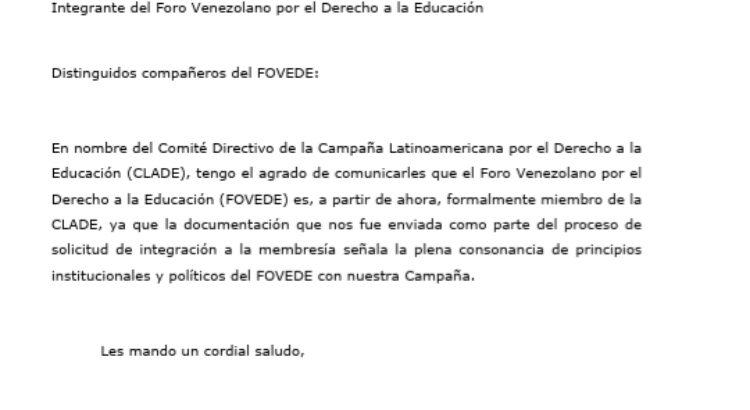 Integrante del Foro Venezolano por el Derecho a la Educación

Distinguidos compañeros del FOVEDE:

En nombre del Comité Directivo de la Campaña Latinoamericana por el Derecho a la Educación (CLADE), tengo el agrado de comunicarles que el Foro Venezolano por el Derecho a la Educación (FOVEDE) es, a partir de ahora, formalmente miembro de la CLADE, ya que la documentación que nos fue enviada como parte del proceso de solicitud de integración a la membresía señala la plena consonancia de principios institucionales y políticos del FOVEDE con nuestra Campaña.

Les mando un cordial saludo,